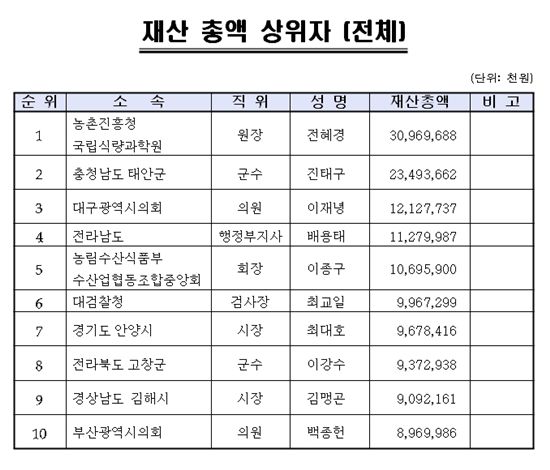 재산 총액 상위자 (전체)

(단위: 천원)

| 순 위 | 소 속 | 직 위 | 성 명 | 재산총액 | 비 고 |
|---|---|---|---|---|---|
| 1 | 농촌진흥청 국립식량과학원 | 원장 | 전혜경 | 30,969,688 | |
| 2 | 충청남도 태안군 | 군수 | 진태구 | 23,493,662 | |
| 3 | 대구광역시의회 | 의원 | 이재녕 | 12,127,737 | |
| 4 | 전라남도 | 행정부지사 | 배용태 | 11,279,987 | |
| 5 | 농림수산식품부 수산업협동조합중앙회 | 회장 | 이종구 | 10,695,900 | |
| 6 | 대검찰청 | 검사장 | 최교일 | 9,967,299 | |
| 7 | 경기도 안양시 | 시장 | 최대호 | 9,678,416 | |
| 8 | 전라북도 고창군 | 군수 | 이강수 | 9,372,938 | |
| 9 | 경상남도 김해시 | 시장 | 김맹곤 | 9,092,161 | |
| 10 | 부산광역시의회 | 의원 | 백종헌 | 8,969,986 | |